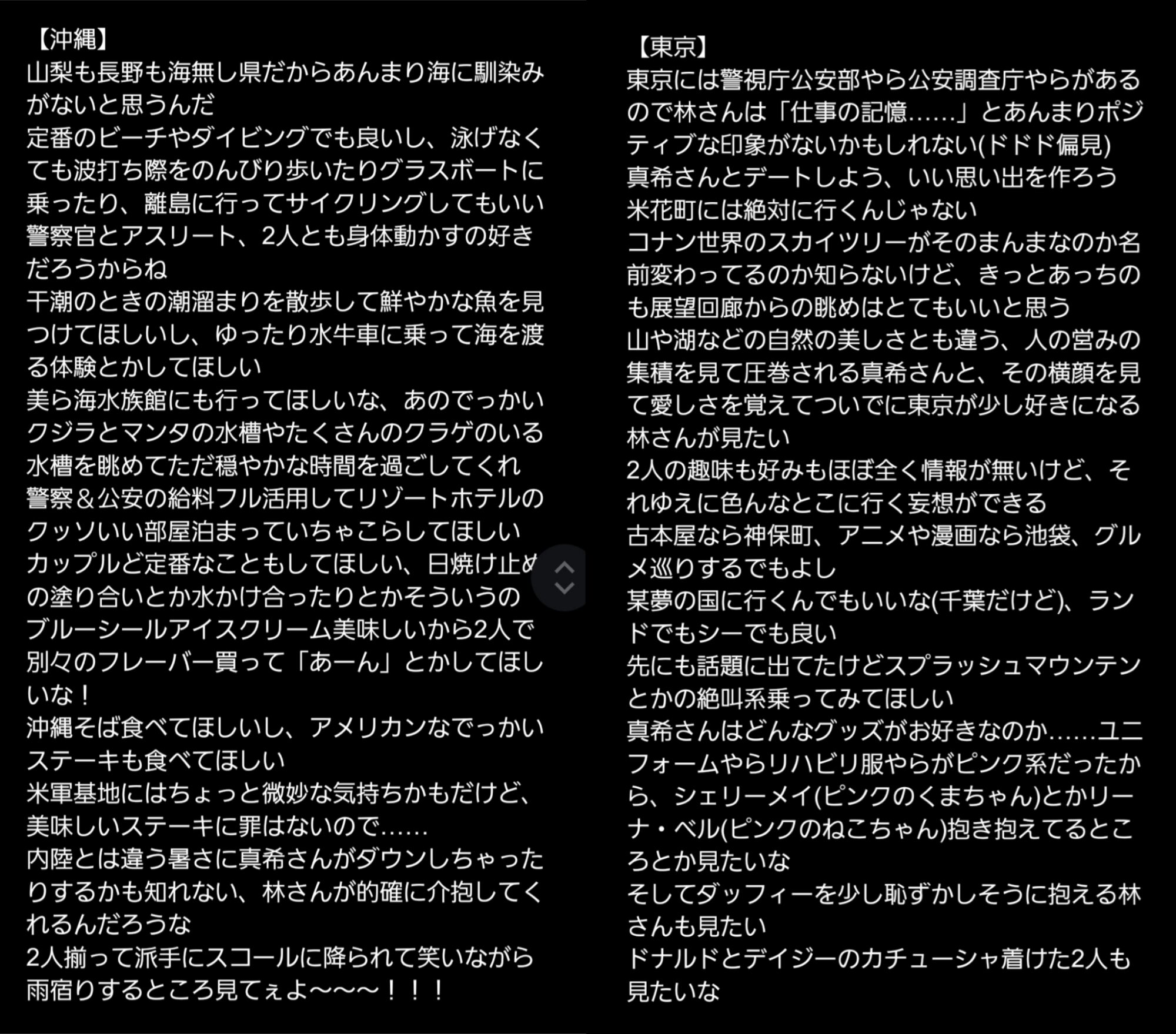 【沖縄】
山梨も長野も海無し県だからあんまり海に馴染みがないと思うんだ
定番のビーチやダイビングでも良いし、泳げなくても波打ち際をのんびり歩いたりグラスボートに乗ったり、離島に行ってサイクリングしてもいい
警察官とアスリート、2人とも身体動かすの好きだろうからね
干潮のときの潮溜まりを散歩して鮮やかな魚を見つけてほしいし、ゆったり水牛車に乗って海を渡る体験とかしてほしい
美ら海水族館にも行ってほしいな、あのでっかいクジラとマンタの水槽やたくさんのクラゲのいる水槽を眺めてただ穏やかな時間を過ごしてくれ
警察＆公安の給料フル活用してリゾートホテルのクッソいい部屋泊まっていちゃこらしてほしい
カップルど定番なこともしてほしい、日焼け止めの塗り合いとか水かけ合ったりとかそういうの
ブルーシールアイスクリーム美味しいから2人で別々のフレーバー買って「あーん」とかしてほしいな！
沖縄そば食べてほしいし、アメリカンなでっかいステーキも食べてほしい
米軍基地にはちょっと微妙な気持ちかもだけど、美味しいステーキに罪はないので……
内陸とは違う暑さに真希さんがダウンしちゃったりするかも知れない、林さんが的確に介抱してくれるんだろうな
2人揃って派手にスコールに降られて笑いながら雨宿りするところ見てぇよ〜〜〜！！！

【東京】
東京には警視庁公安部やら公安調査庁やらがあるので林さんは「仕事の記憶……」とあんまりポジティブな印象がないかもしれない(ドドド偏見)
真希さんとデートしよう、いい思い出を作ろう
米花町には絶対に行くんじゃない
コナン世界のスカイツリーがそのまんまなのか名前変わってるのか知らないけど、きっとあっちのも展望回廊からの眺めはとてもいいと思う
山や湖などの自然の美しさとも違う、人の営みの集積を見て圧巻される真希さんと、その横顔を見て愛しさを覚えてついでに東京が少し好きになる林さんが見たい
2人の趣味も好みもほぼ全く情報が無いけど、それゆえに色んなとこに行く妄想ができる
古本屋なら神保町、アニメや漫画なら池袋、グルメ巡りするでもよし
某夢の国に行くんでもいいな(千葉だけど)、ランドでもシーでも良い
先にも話題に出てたけどスプラッシュマウンテンとかの絶叫系乗ってみてほしい
真希さんはどんなグッズがお好きなのか……ユニフォームやらリハビリ服やらがピンク系だったから、シェリーメイ(ピンクのくまちゃん)とかリーナ・ベル(ピンクのねこちゃん)抱き抱えてるところとか見たいな
そしてダッフィーを少し恥ずかしそうに抱える林さんも見たい
ドナルドとデイジーのカチューシャ着けた2人も見たいな